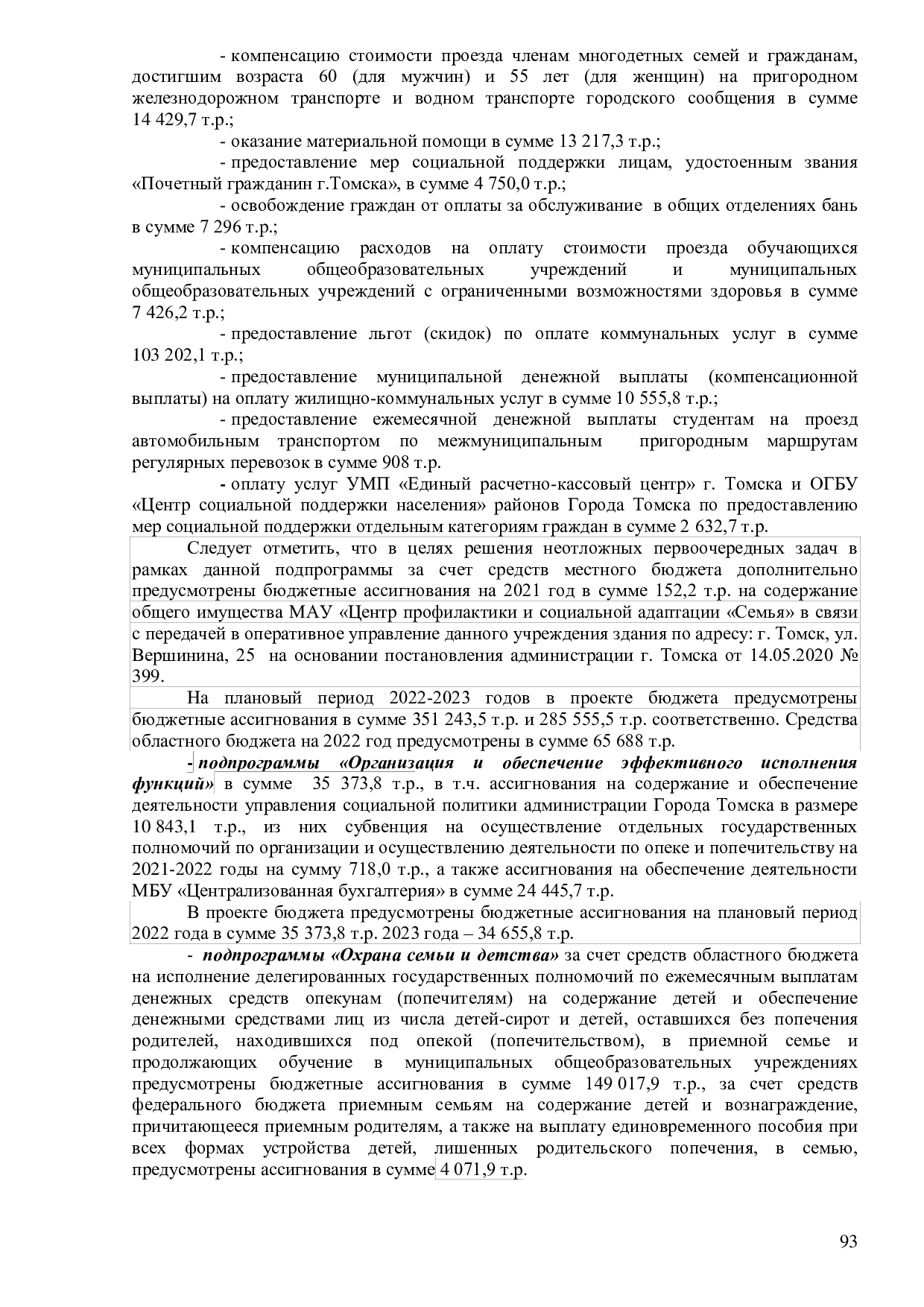 - компенсацию стоимости проезда членам многодетных семей и гражданам, достигшим возраста 60 (для мужчин) и 55 лет (для женщин) на пригородном железнодорожном транспорте и водном транспорте городского сообщения в сумме 14 429,7 т.р.;

- оказание материальной помощи в сумме 13 217,3 т.р.;

- предоставление мер социальной поддержки лицам, удостоенным звания «Почетный гражданин г.Томска», в сумме 4 750,0 т.р.;

- освобождение граждан от оплаты за обслуживание в общих отделениях бань в сумме 7 296 т.р.;

- компенсацию расходов на оплату стоимости проезда обучающихся муниципальных общеобразовательных учреждений и муниципальных общеобразовательных учреждений с ограниченными возможностями здоровья в сумме 7 426,2 т.р.;

- предоставление льгот (скидок) по оплате коммунальных услуг в сумме 103 202,1 т.р.;

- предоставление муниципальной денежной выплаты (компенсационной выплаты) на оплату жилищно-коммунальных услуг в сумме 10 555,8 т.р.;

- предоставление ежемесячной денежной выплаты студентам на проезд автомобильным транспортом по межмуниципальным пригородным маршрутам регулярных перевозок в сумме 908 т.р.

- оплату услуг УМП «Единый расчетно-кассовый центр» г. Томска и ОГБУ «Центр социальной поддержки населения» районов Города Томска по предоставлению мер социальной поддержки отдельным категориям граждан в сумме 2 632,7 т.р.

Следует отметить, что в целях решения неотложных первоочередных задач в рамках данной подпрограммы за счет средств местного бюджета дополнительно предусмотрены бюджетные ассигнования на 2021 год в сумме 152,2 т.р. на содержание общего имущества МАУ «Центр профилактики и социальной адаптации «Семья» в связи с передачей в оперативное управление данного учреждения здания по адресу: г. Томск, ул. Вершинина, 25 на основании постановления администрации г. Томска от 14.05.2020 № 399.

На плановый период 2022-2023 годов в проекте бюджета предусмотрены бюджетные ассигнования в сумме 351 243,5 т.р. и 285 555,5 т.р. соответственно. Средства областного бюджета на 2022 год предусмотрены в сумме 65 688 т.р.

- подпрограммы «Организация и обеспечение эффективного исполнения функций» в сумме 35 373,8 т.р., в т.ч. ассигнования на содержание и обеспечение деятельности управления социальной политики администрации Города Томска в размере 10 843,1 т.р., из них субвенция на осуществление отдельных государственных полномочий по организации и осуществлению деятельности по опеке и попечительству на 2021-2022 годы на сумму 718,0 т.р., а также ассигнования на обеспечение деятельности МБУ «Централизованная бухгалтерия» в сумме 24 445,7 т.р.

В проекте бюджета предусмотрены бюджетные ассигнования на плановый период 2022 года в сумме 35 373,8 т.р. 2023 года – 34 655,8 т.р.

- подпрограммы «Охрана семьи и детства» за счет средств областного бюджета на исполнение делегированных государственных полномочий по ежемесячным выплатам денежных средств опекунам (попечителям) на содержание детей и обеспечение денежными средствами лиц из числа детей-сирот и детей, оставшихся без попечения родителей, находившихся под опекой (попечительством), в приемной семье и продолжающих обучение в муниципальных общеобразовательных учреждениях предусмотрены бюджетные ассигнования в сумме 149 017,9 т.р., за счет средств федерального бюджета приемным семьям на содержание детей и вознаграждение, причитающееся приемным родителям, а также на выплату единовременного пособия при всех формах устройства детей, лишенных родительского попечения, в семью, предусмотрены ассигнования в сумме 4 071,9 т.р.

93